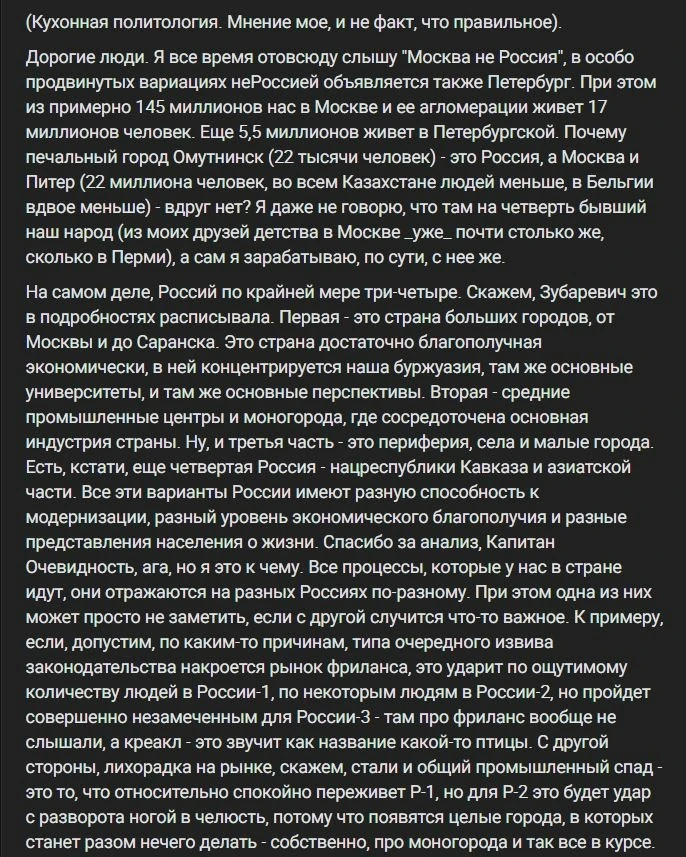 (Кухонная политология. Мнение мое, и не факт, что правильное).

Дорогие люди. Я все время отовсюду слышу "Москва не Россия", в особо продвинутых вариациях неРоссией объявляется также Петербург. При этом из примерно 145 миллионов нас в Москве и ее агломерации живет 17 миллионов человек. Еще 5,5 миллионов живет в Петербургской. Почему печальный город Омутнинск (22 тысячи человек) - это Россия, а Москва и Питер (22 миллиона человек, во всем Казахстане людей меньше, в Бельгии вдвое меньше) - вдруг нет? Я даже не говорю, что там на четверть бывший наш народ (из моих друзей детства в Москве _уже_ почти столько же, сколько в Перми), а сам я зарабатываю, по сути, с нее же.

На самом деле, Россий по крайней мере три-четыре. Скажем, Зубаревич это в подробностях расписывала. Первая - это страна больших городов, от Москвы и до Саранска. Это страна достаточно благополучная экономически, в ней концентрируется наша буржуазия, там же основные университеты, и там же основные перспективы. Вторая - средние промышленные центры и моногорода, где сосредоточена основная индустрия страны. Ну, и третья часть - это периферия, села и малые города. Есть, кстати, еще четвертая Россия - нацреспублики Кавказа и азиатской части. Все эти варианты России имеют разную способность к модернизации, разный уровень экономического благополучия и разные представления населения о жизни. Спасибо за анализ, Капитан Очевидность, ага, но я это к чему. Все процессы, которые у нас в стране идут, они отражаются на разных Россиях по-разному. При этом одна из них может просто не заметить, если с другой случится что-то важное. К примеру, если, допустим, по каким-то причинам, типа очередного извива законодательства накроется рынок фриланса, это ударит по ощутимому количеству людей в России-1, по некоторым людям в России-2, но пройдет совершенно незамеченным для России-3 - там про фриланс вообще не слышали, а креакл - это звучит как название какой-то птицы. С другой стороны, лихорадка на рынке, скажем, стали и общий промышленный спад - это то, что относительно спокойно переживет Р-1, но для Р-2 это будет удар с разворота ногой в челюсть, потому что появятся целые города, в которых станет разом нечего делать - собственно, про моногорода и так все в курсе.